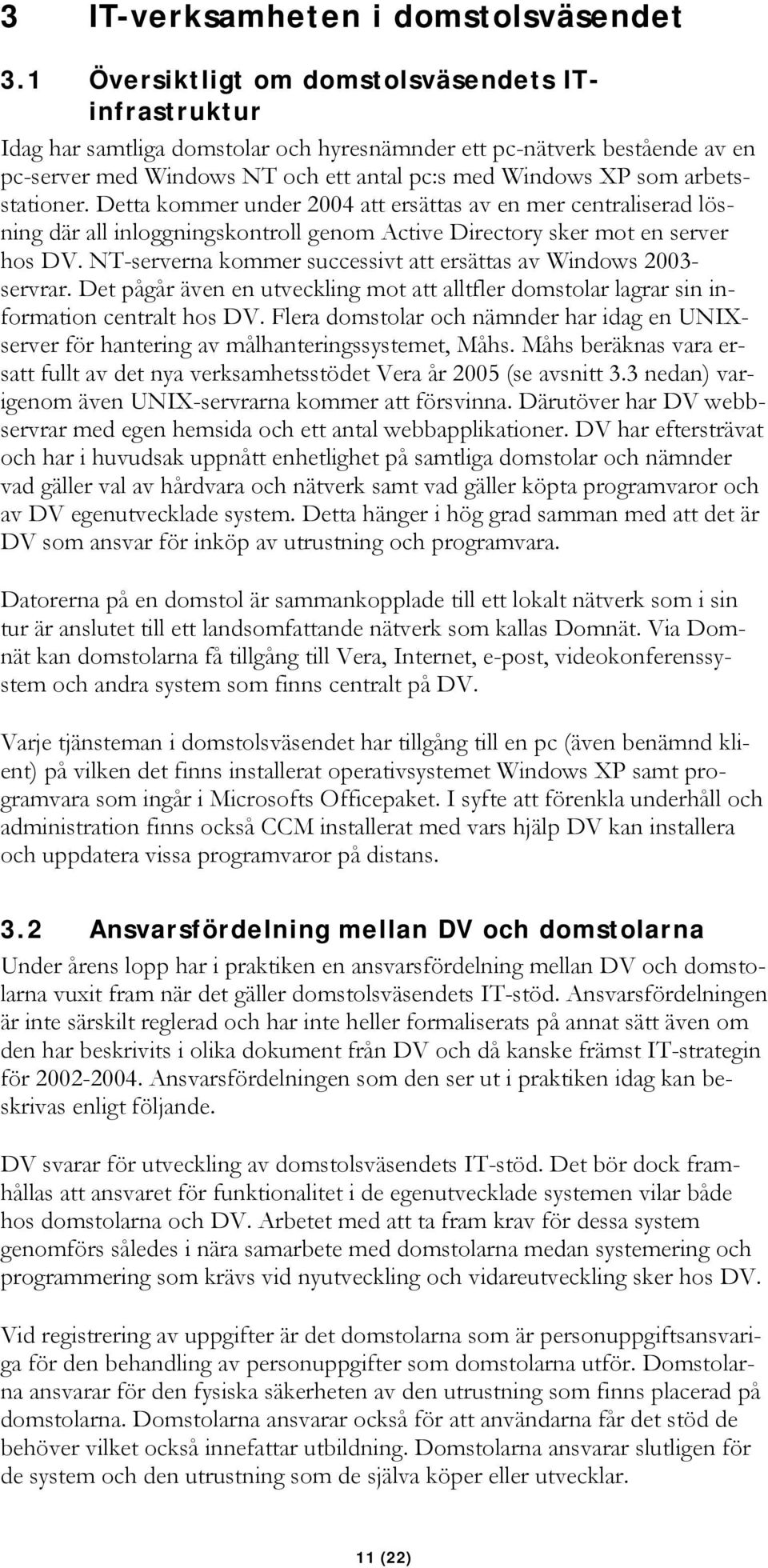 3 IT-verksamheten i domstolsväsendet

3.1 Översiktligt om domstolsväsendets IT-infrastruktur

Idag har samtliga domstolar och hyresnämnder ett pc-nätverk bestående av en pc-server med Windows NT och ett antal pc:s med Windows XP som arbetsstationer. Detta kommer under 2004 att ersättas av en mer centraliserad lösning där all inloggningskontroll genom Active Directory sker mot en server hos DV. NT-serverna kommer successivt att ersättas av Windows 2003-servrar. Det pågår även en utveckling mot att alltfler domstolar lagrar sin information centralt hos DV. Flera domstolar och nämnder har idag en UNIX-server för hantering av målhanteringssystemet, Måhs. Måhs beräknas vara ersatt fullt av det nya verksamhetsstödet Vera år 2005 (se avsnitt 3.3 nedan) varigenom även UNIX-servrarna kommer att försvinna. Därutöver har DV webbservrar med egen hemsida och ett antal webbapplikationer. DV har eftersträvat och har i huvudsak uppnått enhetlighet på samtliga domstolar och nämnder vad gäller val av hårdvara och nätverk samt vad gäller köpta programvaror och av DV egenutvecklade system. Detta hänger i hög grad samman med att det är DV som ansvar för inköp av utrustning och programvara.

Datorerna på en domstol är sammankopplade till ett lokalt nätverk som i sin tur är anslutet till ett landsomfattande nätverk som kallas Domnät. Via Domnät kan domstolarna få tillgång till Vera, Internet, e-post, videokonferenssystem och andra system som finns centralt på DV.

Varje tjänsteman i domstolsväsendet har tillgång till en pc (även benämnd klient) på vilken det finns installerat operativsystemet Windows XP samt programvara som ingår i Microsofts Officepaket. I syfte att förenkla underhåll och administration finns också CCM installerat med vars hjälp DV kan installera och uppdatera vissa programvaror på distans.

3.2 Ansvarsfördelning mellan DV och domstolarna

Under årens lopp har i praktiken en ansvarsfördelning mellan DV och domstolarna vuxit fram när det gäller domstolsväsendets IT-stöd. Ansvarsfördelningen är inte särskilt reglerad och har inte heller formaliserats på annat sätt även om den har beskrivits i olika dokument från DV och då kanske främst IT-strategin för 2002-2004. Ansvarsfördelningen som den ser ut i praktiken idag kan beskrivas enligt följande.

DV svarar för utveckling av domstolsväsendets IT-stöd. Det bör dock framhållas att ansvaret för funktionalitet i de egenutvecklade systemen vilar både hos domstolarna och DV. Arbetet med att ta fram krav för dessa system genomförs således i nära samarbete med domstolarna medan systemering och programmering som krävs vid nyutveckling och vidareutveckling sker hos DV.

Vid registrering av uppgifter är det domstolarna som är personuppgiftsansvariga för den behandling av personuppgifter som domstolarna utför. Domstolarna ansvarar för den fysiska säkerheten av den utrustning som finns placerad på domstolarna. Domstolarna ansvarar också för att användarna får det stöd de behöver vilket också innefattar utbildning. Domstolarna ansvarar slutligen för de system och den utrustning som de själva köper eller utvecklar.

11 (22)